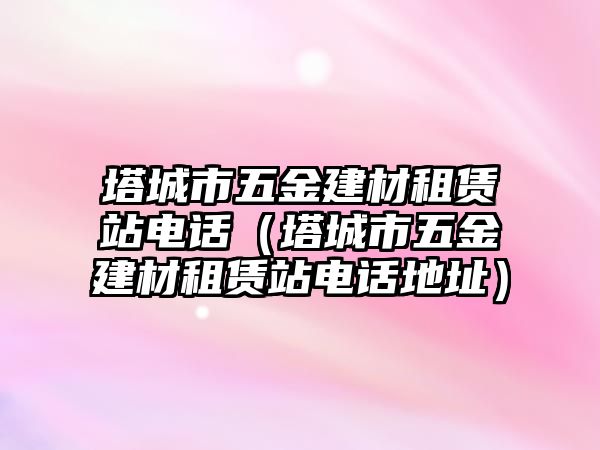 塔城市五金建材租赁站电话（塔城市五金建材租赁站电话地址）